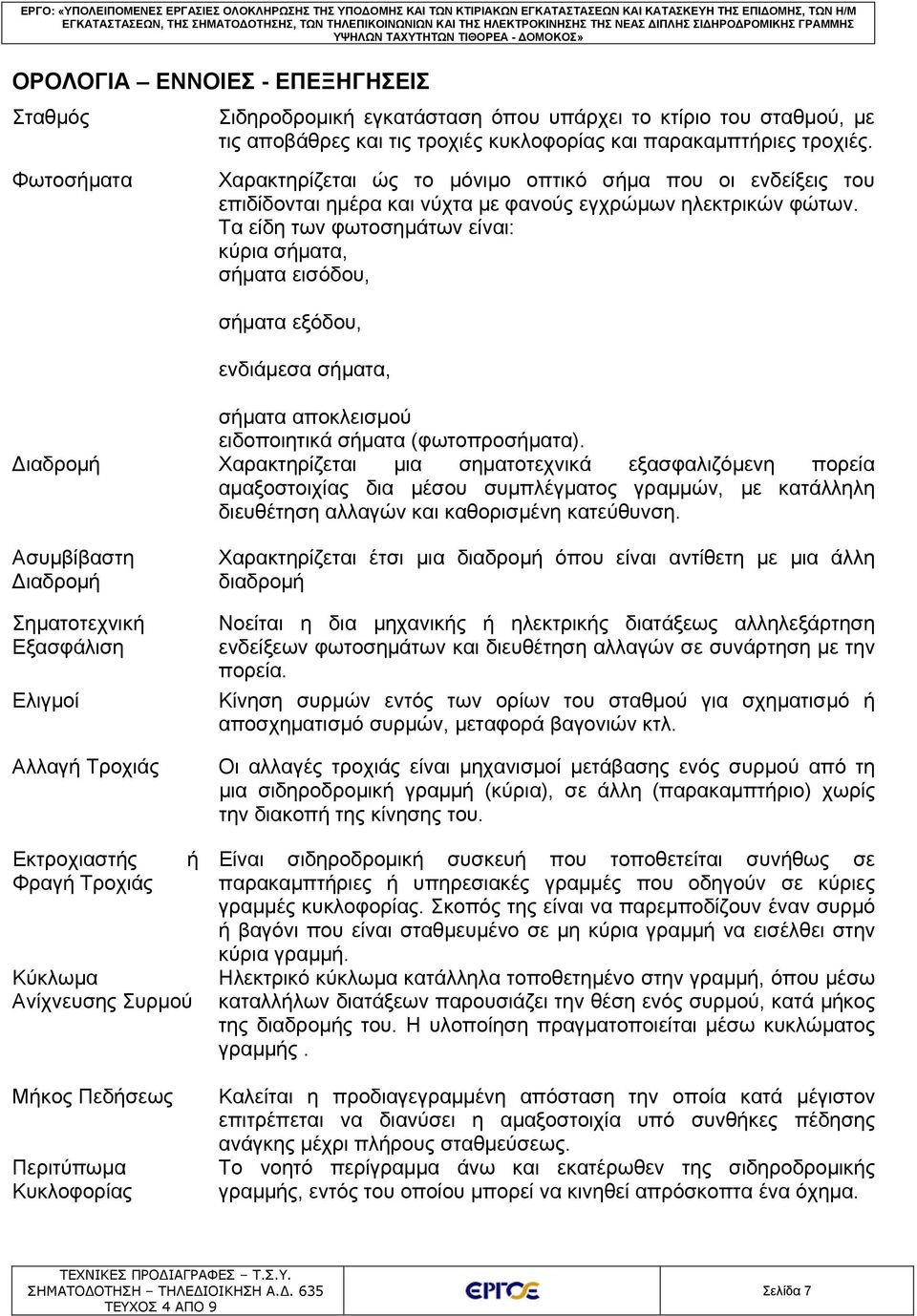 ΕΡΓΟ: «ΥΠΟΛΕΙΠΟΜΕΝΕΣ ΕΡΓΑΣΙΕΣ ΟΛΟΚΛΗΡΩΣΗΣ ΤΗΣ ΥΠΟΔΟΜΗΣ ΚΑΙ ΤΩΝ ΚΤΙΡΙΑΚΩΝ ΕΓΚΑΤΑΣΤΑΣΕΩΝ ΚΑΙ ΚΑΤΑΣΚΕΥΗ ΤΗΣ ΕΠΙΔΟΜΗΣ, ΤΩΝ Η/Μ ΕΓΚΑΤΑΣΤΑΣΕΩΝ, ΤΗΣ ΣΗΜΑΤΟΔΟΤΗΣΗΣ, ΤΩΝ ΤΗΛΕΠΙΚΟΙΝΩΝΙΩΝ ΚΑΙ ΤΗΣ ΗΛΕΚΤΡΟΚΙΝΗΣΗΣ ΤΗΣ ΝΕΑΣ ΔΙΠΛΗΣ ΣΙΔΗΡΟΔΡΟΜΙΚΗΣ ΓΡΑΜΜΗΣ ΥΨΗΛΩΝ ΤΑΧΥΤΗΤΩΝ ΤΙΘΟΡΕΑ - ΔΟΜΟΚΟΣ»

ΟΡΟΛΟΓΙΑ – ΕΝΝΟΙΕΣ - ΕΠΕΞΗΓΗΣΕΙΣ

Σταθμός
Σιδηροδρομική εγκατάσταση όπου υπάρχει το κτίριο του σταθμού, με τις αποβάθρες και τις τροχιές κυκλοφορίας και παρακαμπτήριες τροχιές.

Φωτοσήματα
Χαρακτηρίζεται ώς το μόνιμο οπτικό σήμα που οι ενδείξεις του επιδίδονται ημέρα και νύχτα με φανούς εγχρώμων ηλεκτρικών φώτων. Τα είδη των φωτοσημάτων είναι:
κύρια σήματα,
σήματα εισόδου,

σήματα εξόδου,

ενδιάμεσα σήματα,

σήματα αποκλεισμού
ειδοποιητικά σήματα (φωτοπροσήματα).

Διαδρομή
Χαρακτηρίζεται μια σηματοτεχνικά εξασφαλιζόμενη πορεία αμαξοστοιχίας δια μέσου συμπλέγματος γραμμών, με κατάλληλη διευθέτηση αλλαγών και καθορισμένη κατεύθυνση.

Ασυμβίβαστη Διαδρομή
Χαρακτηρίζεται έτσι μια διαδρομή όπου είναι αντίθετη με μια άλλη διαδρομή

Σηματοτεχνική Εξασφάλιση
Νοείται η δια μηχανικής ή ηλεκτρικής διατάξεως αλληλεξάρτηση ενδείξεων φωτοσημάτων και διευθέτηση αλλαγών σε συνάρτηση με την πορεία.

Ελιγμοί
Κίνηση συρμών εντός των ορίων του σταθμού για σχηματισμό ή αποσχηματισμό συρμών, μεταφορά βαγονιών κτλ.

Αλλαγή Τροχιάς
Οι αλλαγές τροχιάς είναι μηχανισμοί μετάβασης ενός συρμού από τη μια σιδηροδρομική γραμμή (κύρια), σε άλλη (παρακαμπτήριο) χωρίς την διακοπή της κίνησης του.

Εκτροχιαστής ή Φραγή Τροχιάς
Είναι σιδηροδρομική συσκευή που τοποθετείται συνήθως σε παρακαμπτήριες ή υπηρεσιακές γραμμές που οδηγούν σε κύριες γραμμές κυκλοφορίας. Σκοπός της είναι να παρεμποδίζουν έναν συρμό ή βαγόνι που είναι σταθμευμένο σε μη κύρια γραμμή να εισέλθει στην κύρια γραμμή.

Κύκλωμα Ανίχνευσης Συρμού
Ηλεκτρικό κύκλωμα κατάλληλα τοποθετημένο στην γραμμή, όπου μέσω καταλλήλων διατάξεων παρουσιάζει την θέση ενός συρμού, κατά μήκος της διαδρομής του. Η υλοποίηση πραγματοποιείται μέσω κυκλώματος γραμμής .

Μήκος Πεδήσεως
Καλείται η προδιαγεγραμμένη απόσταση την οποία κατά μέγιστον επιτρέπεται να διανύσει η αμαξοστοιχία υπό συνθήκες πέδησης ανάγκης μέχρι πλήρους σταθμεύσεως.

Περιτύπωμα Κυκλοφορίας
Το νοητό περίγραμμα άνω και εκατέρωθεν της σιδηροδρομικής γραμμής, εντός του οποίου μπορεί να κινηθεί απρόσκοπτα ένα όχημα.

ΤΕΧΝΙΚΕΣ ΠΡΟΔΙΑΓΡΑΦΕΣ – Τ.Σ.Υ.
ΣΗΜΑΤΟΔΟΤΗΣΗ – ΤΗΛΕΔΙΟΙΚΗΣΗ Α.Δ. 635
ΤΕΥΧΟΣ 4 ΑΠΟ 9

ΕΡΓΟΣΕ

Σελίδα 7